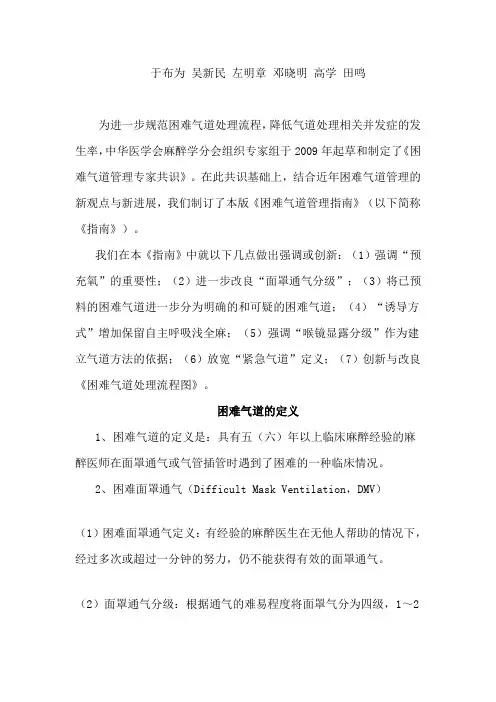 于布为 吴新民 左明章 邓晓明 高学 田鸣

为进一步规范困难气道处理流程，降低气道处理相关并发症的发生率，中华医学会麻醉学分会组织专家组于2009年起草和制定了《困难气道管理专家共识》。在此共识基础上，结合近年困难气道管理的新观点与新进展，我们制订了本版《困难气道管理指南》（以下简称《指南》）。

我们在本《指南》中就以下几点做出强调或创新：（1）强调“预充氧”的重要性；（2）进一步改良“面罩通气分级”；（3）将已预料的困难气道进一步分为明确的和可疑的困难气道；（4）“诱导方式”增加保留自主呼吸浅全麻；（5）强调“喉镜显露分级”作为建立气道方法的依据；（6）放宽“紧急气道”定义；（7）创新与改良《困难气道处理流程图》。

困难气道的定义

1、困难气道的定义是：具有五（六）年以上临床麻醉经验的麻醉医师在面罩通气或气管插管时遇到了困难的一种临床情况。

2、困难面罩通气（Difficult Mask Ventilation，DMV）

（1）困难面罩通气定义：有经验的麻醉医生在无他人帮助的情况下，经过多次或超过一分钟的努力，仍不能获得有效的面罩通气。

（2）面罩通气分级：根据通气的难易程度将面罩气分为四级，1～2